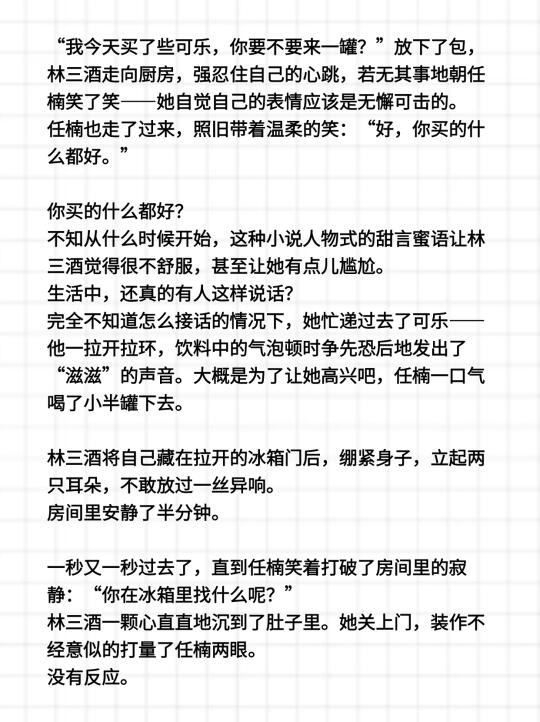 “我今天买了些可乐，你要不要来一罐？”放下了包，林三酒走向厨房，强忍住自己的心跳，若无其事地朝任楠笑了笑——她自觉自己的表情应该是无懈可击的。
任楠也走了过来，照旧带着温柔的笑：“好，你买的什么都好。”

你买的什么都好？
不知从什么时候开始，这种小说人物式的甜言蜜语让林三酒觉得很不舒服，甚至让她有点儿尴尬。
生活中，还真的有人这样说话？
完全不知道怎么接话的情况下，她忙递过去了可乐——他一拉开拉环，饮料中的气泡顿时争先恐后地发出了“滋滋”的声音。大概是为了让她高兴吧，任楠一口气喝了小半罐下去。

林三酒将自己藏在拉开的冰箱门后，绷紧身子，立起两只耳朵，不敢放过一丝异响。
房间里安静了半分钟。

一秒又一秒过去了，直到任楠笑着打破了房间里的寂静：“你在冰箱里找什么呢？”
林三酒一颗心直直地沉到了肚子里。她关上门，装作不经意似的打量了任楠两眼。
没有反应。